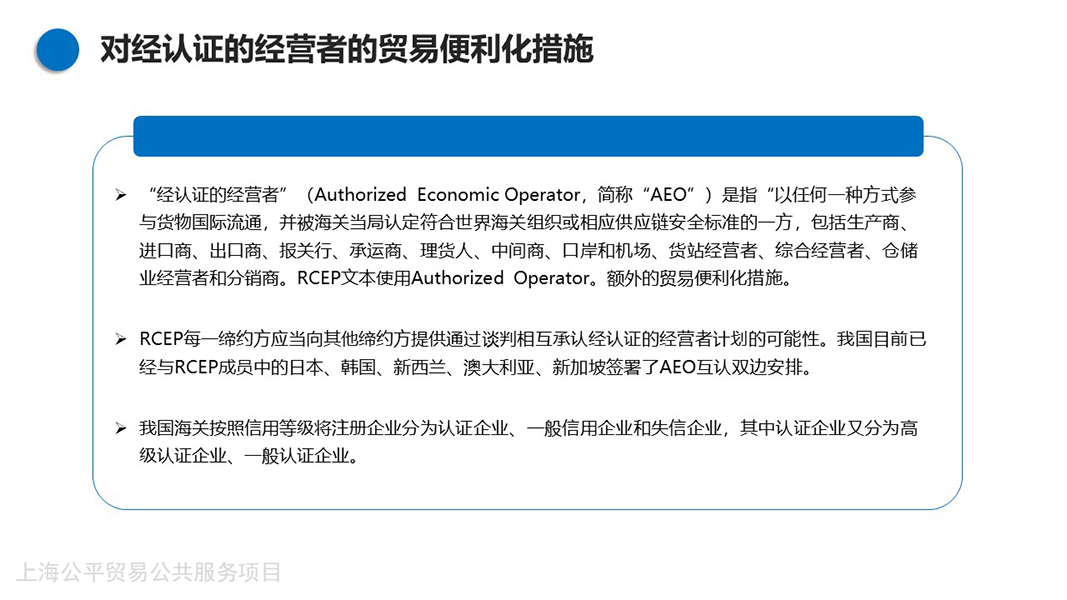 对经认证的经营者的贸易便利化措施

➢ “经认证的经营者”（Authorized Economic Operator，简称“AEO”）是指“以任何一种方式参与货物国际流通，并被海关当局认定符合世界海关组织或相应供应链安全标准的一方，包括生产商、进口商、出口商、报关行、承运商、理货人、中间商、口岸和机场、货站经营者、综合经营者、仓储业经营者和分销商。RCEP文本使用Authorized Operator。额外的贸易便利化措施。

➢ RCEP每一缔约方应当向其他缔约方提供通过谈判相互承认经认证的经营者计划的可能性。我国目前已经与RCEP成员中的日本、韩国、新西兰、澳大利亚、新加坡签署了AEO互认双边安排。

➢ 我国海关按照信用等级将注册企业分为认证企业、一般信用企业和失信企业，其中认证企业又分为高级认证企业、一般认证企业。

上海公平贸易公共服务项目